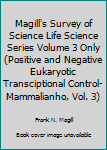 Magill's Survey of Science Life Science Series Volume 3 Only (Positive and Negative Eukaryotic Transciptional Control-Mammalianho, Vol. 3)

Frank N. Magill

Book cover image unavailable